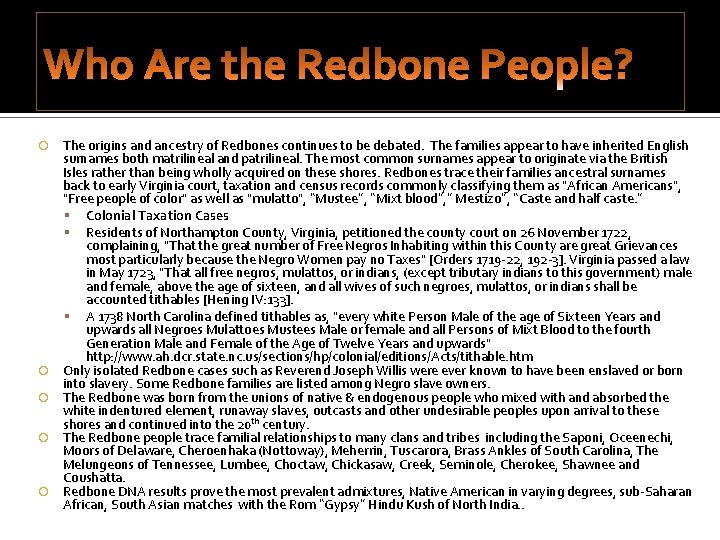 Who Are the Redbone People?

The origins and ancestry of Redbones continues to be debated. The families appear to have inherited English surnames both matrilineal and patrilineal. The most common surnames appear to originate via the British Isles rather than being wholly acquired on these shores. Redbones trace their families ancestral surnames back to early Virginia court, taxation and census records commonly classifying them as "African Americans", "Free people of color" as well as "mulatto", "Mustee", "Mixt blood", " Mestizo", "Caste and half caste."

Colonial Taxation Cases

Residents of Northampton County, Virginia, petitioned the county court on 26 November 1722, complaining, "That the great number of Free Negros Inhabiting within this County are great Grievances most particularly because the Negro Women pay no Taxes" [Orders 1719-22, 192-3]. Virginia passed a law in May 1723, "That all free negros, mulattos, or indians, (except tributary indians to this government) male and female, above the age of sixteen, and all wives of such negroes, mulattos, or indians shall be accounted tithables [Hening IV:133].

A 1738 North Carolina defined tithables as, "every white Person Male of the age of Sixteen Years and upwards all Negroes Mulattoes Mustees Male or female and all Persons of Mixt Blood to the fourth Generation Male and Female of the Age of Twelve Years and upwards" http://www.ah.dcr.state.nc.us/sections/hp/colonial/editions/Acts/tithable.htm

Only isolated Redbone cases such as Reverend Joseph Willis were ever known to have been enslaved or born into slavery. Some Redbone families are listed among Negro slave owners.

The Redbone was born from the unions of native & endogenous people who mixed with and absorbed the white indentured element, runaway slaves, outcasts and other undesirable peoples upon arrival to these shores and continued into the 20$^{th}$ century.

The Redbone people trace familial relationships to many clans and tribes including the Saponi, Oceenechi, Moors of Delaware, Cheroenhaka (Nottoway), Meherrin, Tuscarora, Brass Ankles of South Carolina, The Melungeons of Tennessee, Lumbee, Choctaw, Chickasaw, Creek, Seminole, Cherokee, Shawnee and Coushatta.

Redbone DNA results prove the most prevalent admixtures, Native American in varying degrees, sub-Saharan African, South Asian matches with the Rom "Gypsy" Hindu Kush of North India..